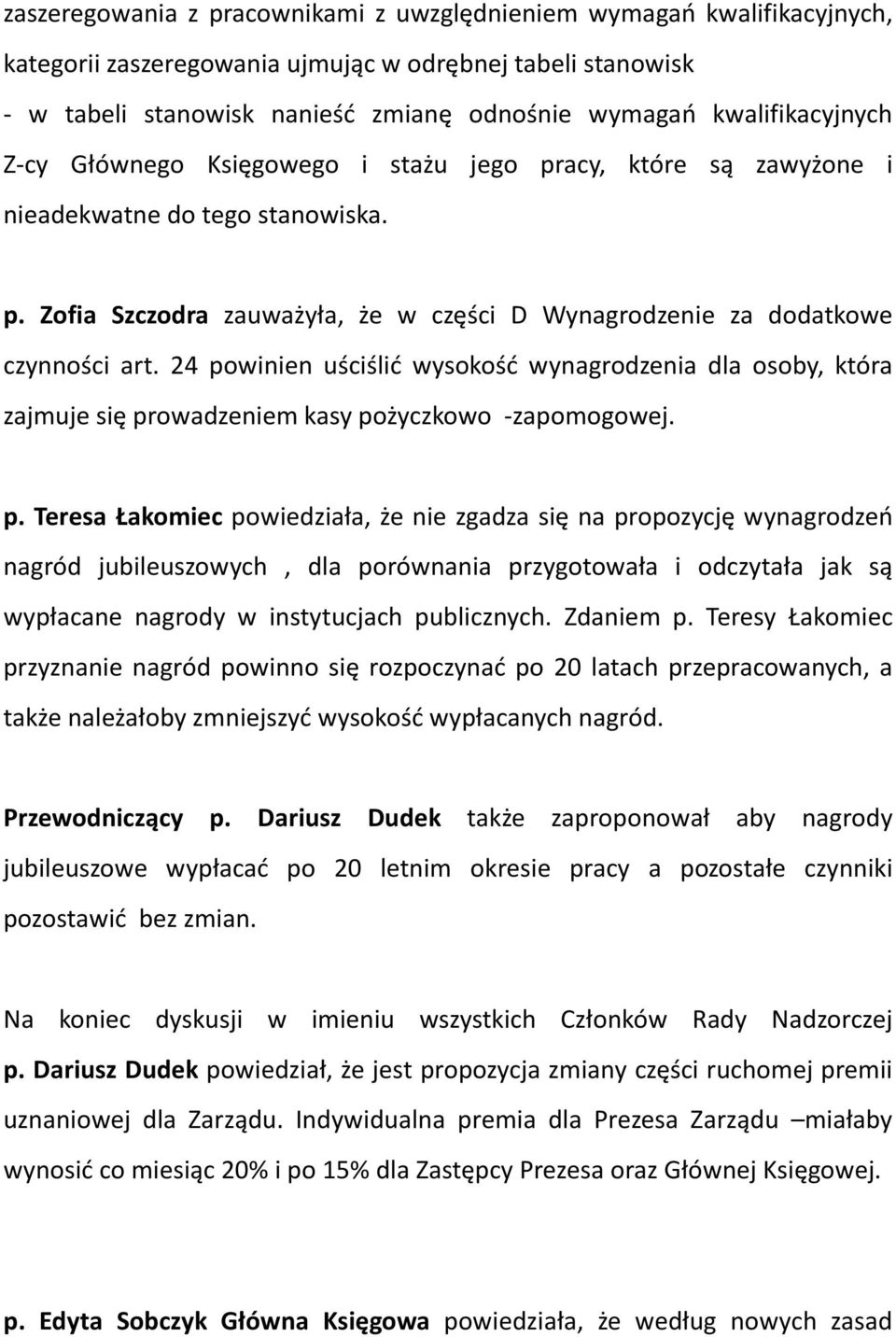 zaszeregowania z pracownikami z uwzględnieniem wymagań kwalifikacyjnych, kategorii zaszeregowania ujmując w odrębnej tabeli stanowisk
- w tabeli stanowisk nanieść zmianę odnośnie wymagań kwalifikacyjnych Z-cy Głównego Księgowego i stażu jego pracy, które są zawyżone i nieadekwatne do tego stanowiska.

p. Zofia Szczodra zauważyła, że w części D Wynagrodzenie za dodatkowe czynności art. 24 powinien uściślić wysokość wynagrodzenia dla osoby, która zajmuje się prowadzeniem kasy pożyczkowo -zapomogowej.

p. Teresa Łakomiec powiedziała, że nie zgadza się na propozycję wynagrodzeń nagród jubileuszowych , dla porównania przygotowała i odczytała jak są wypłacane nagrody w instytucjach publicznych. Zdaniem p. Teresy Łakomiec przyznanie nagród powinno się rozpoczynać po 20 latach przepracowanych, a także należałoby zmniejszyć wysokość wypłacanych nagród.

Przewodniczący p. Dariusz Dudek także zaproponował aby nagrody jubileuszowe wypłacać po 20 letnim okresie pracy a pozostałe czynniki pozostawić bez zmian.

Na koniec dyskusji w imieniu wszystkich Członków Rady Nadzorczej p. Dariusz Dudek powiedział, że jest propozycja zmiany części ruchomej premii uznaniowej dla Zarządu. Indywidualna premia dla Prezesa Zarządu –miałaby wynosić co miesiąc 20% i po 15% dla Zastępcy Prezesa oraz Głównej Księgowej.

p. Edyta Sobczyk Główna Księgowa powiedziała, że według nowych zasad